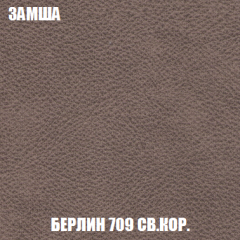 ЗАМША

БЕРЛИН 709 СВ.КОР.